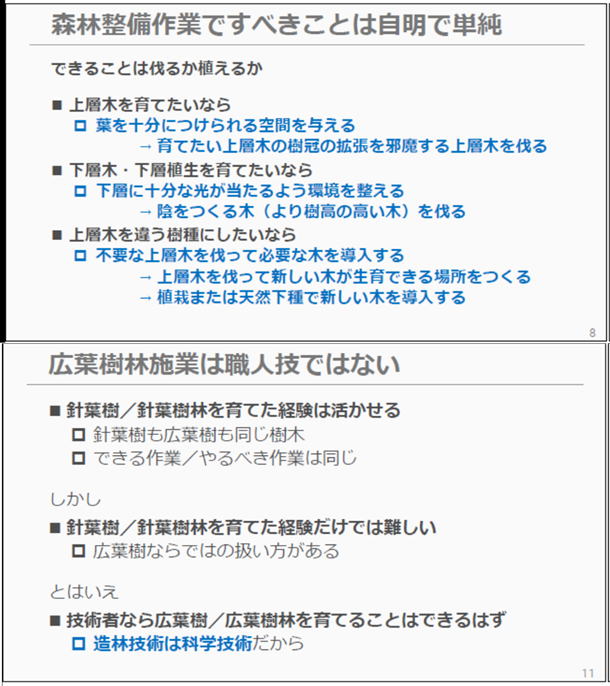 森林整備作業ですべきことは自明で単純

できることは伐るか植えるか

■ 上層木を育てたいなら
□ 葉を十分につけられる空間を与える
→ 育てたい上層木の樹冠の拡張を邪魔する上層木を伐る

■ 下層木・下層植生を育てたいなら
□ 下層に十分な光が当たるよう環境を整える
→ 陰をつくる木（より樹高の高い木）を伐る

■ 上層木を違う樹種にしたいなら
□ 不要な上層木を伐って必要な木を導入する
→ 上層木を伐って新しい木が生育できる場所をつくる
→ 植栽または天然下種で新しい木を導入する

8

広葉樹林施業は職人技ではない

■ 針葉樹／針葉樹林を育てた経験は活かせる
□ 針葉樹も広葉樹も同じ樹木
□ できる作業／やるべき作業は同じ

しかし

■ 針葉樹／針葉樹林を育てた経験だけでは難しい
□ 広葉樹ならではの扱い方がある

とはいえ

■ 技術者なら広葉樹／広葉樹林を育てることはできるはず
□ 造林技術は科学技術だから

11